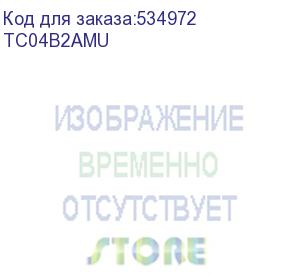 Код для заказа:534972
TC04B2AMU

ИЗОБРАЖЕНИЕ
ВРЕМЕННО
ОТСУТСТВУЕТ
STORE